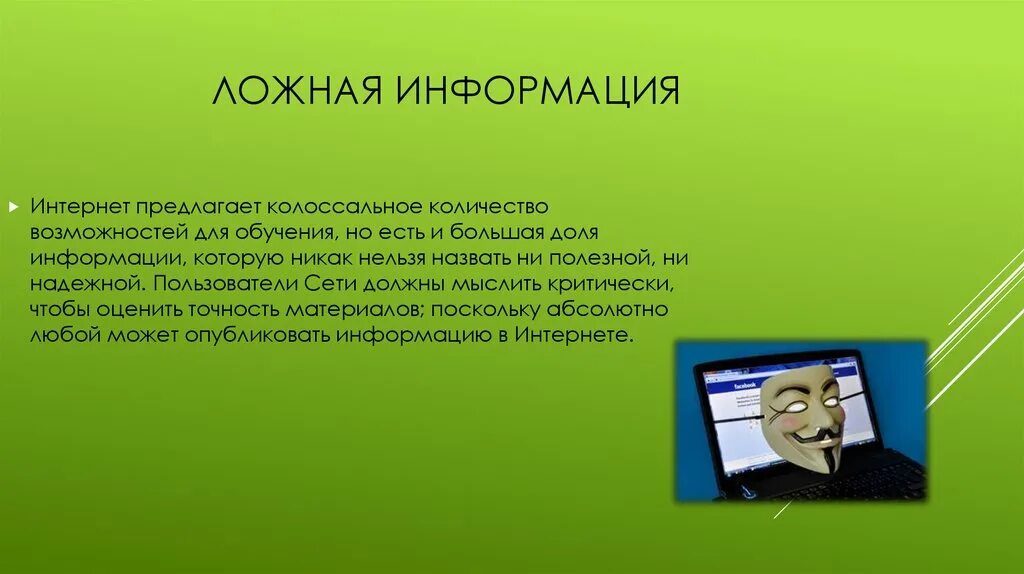 ЛОЖНАЯ ИНФОРМАЦИЯ

Интернет предлагает колоссальное количество возможностей для обучения, но есть и большая доля информации, которую никак нельзя назвать ни полезной, ни надежной. Пользователи Сети должны мыслить критически, чтобы оценить точность материалов; поскольку абсолютно любой может опубликовать информацию в Интернете.

facebook